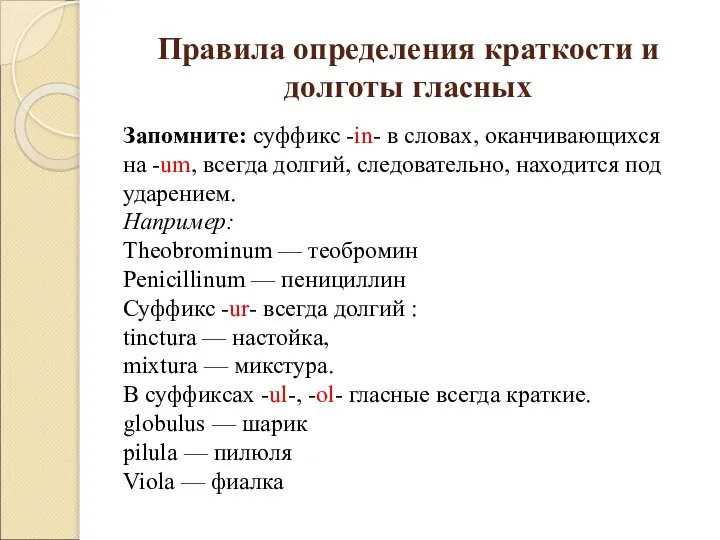 Правила определения краткости и долготы гласных

Запомните: суффикс -in- в словах, оканчивающихся на -um, всегда долгий, следовательно, находится под ударением.
Например:
Theobrominum — теобромин
Penicillinum — пенициллин
Суффикс -ur- всегда долгий :
tinctura — настойка,
mixtura — микстура.
В суффиксах -ul-, -ol- гласные всегда краткие.
globulus — шарик
pilula — пилюля
Viola — фиалка